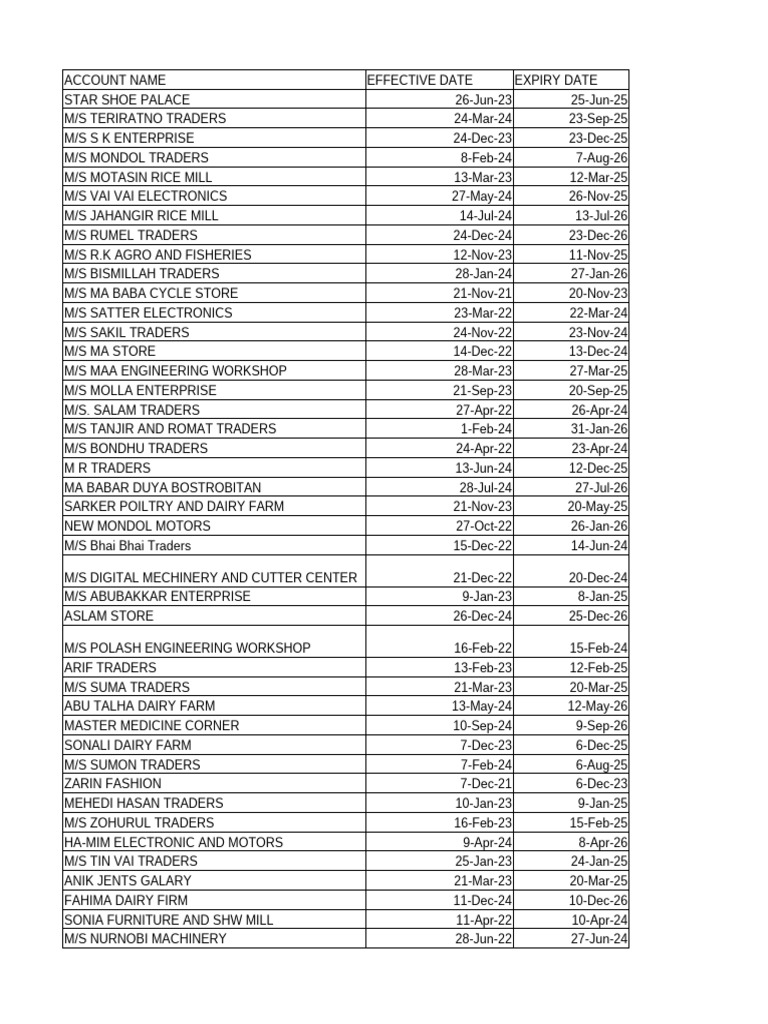 | ACCOUNT NAME | EFFECTIVE DATE | EXPIRY DATE |
|---|---|---|
| STAR SHOE PALACE | 26-Jun-23 | 25-Jun-25 |
| M/S TERIRATNO TRADERS | 24-Mar-24 | 23-Sep-25 |
| M/S S K ENTERPRISE | 24-Dec-23 | 23-Dec-25 |
| M/S MONDOL TRADERS | 8-Feb-24 | 7-Aug-26 |
| M/S MOTASIN RICE MILL | 13-Mar-23 | 12-Mar-25 |
| M/S VAI VAI ELECTRONICS | 27-May-24 | 26-Nov-25 |
| M/S JAHANGIR RICE MILL | 14-Jul-24 | 13-Jul-26 |
| M/S RUMEL TRADERS | 24-Dec-24 | 23-Dec-26 |
| M/S R.K AGRO AND FISHERIES | 12-Nov-23 | 11-Nov-25 |
| M/S BISMILLAH TRADERS | 28-Jan-24 | 27-Jan-26 |
| M/S MA BABA CYCLE STORE | 21-Nov-21 | 20-Nov-23 |
| M/S SATTER ELECTRONICS | 23-Mar-22 | 22-Mar-24 |
| M/S SAKIL TRADERS | 24-Nov-22 | 23-Nov-24 |
| M/S MA STORE | 14-Dec-22 | 13-Dec-24 |
| M/S MAA ENGINEERING WORKSHOP | 28-Mar-23 | 27-Mar-25 |
| M/S MOLLA ENTERPRISE | 21-Sep-23 | 20-Sep-25 |
| M/S. SALAM TRADERS | 27-Apr-22 | 26-Apr-24 |
| M/S TANJIR AND ROMAT TRADERS | 1-Feb-24 | 31-Jan-26 |
| M/S BONDHU TRADERS | 24-Apr-22 | 23-Apr-24 |
| M R TRADERS | 13-Jun-24 | 12-Dec-25 |
| MA BABAR DUYA BOSTROBITAN | 28-Jul-24 | 27-Jul-26 |
| SARKER POILTRY AND DAIRY FARM | 21-Nov-23 | 20-May-25 |
| NEW MONDOL MOTORS | 27-Oct-22 | 26-Jan-26 |
| M/S Bhai Bhai Traders | 15-Dec-22 | 14-Jun-24 |
| M/S DIGITAL MECHINERY AND CUTTER CENTER | 21-Dec-22 | 20-Dec-24 |
| M/S ABUBAKKAR ENTERPRISE | 9-Jan-23 | 8-Jan-25 |
| ASLAM STORE | 26-Dec-24 | 25-Dec-26 |
| M/S POLASH ENGINEERING WORKSHOP | 16-Feb-22 | 15-Feb-24 |
| ARIF TRADERS | 13-Feb-23 | 12-Feb-25 |
| M/S SUMA TRADERS | 21-Mar-23 | 20-Mar-25 |
| ABU TALHA DAIRY FARM | 13-May-24 | 12-May-26 |
| MASTER MEDICINE CORNER | 10-Sep-24 | 9-Sep-26 |
| SONALI DAIRY FARM | 7-Dec-23 | 6-Dec-25 |
| M/S SUMON TRADERS | 7-Feb-24 | 6-Aug-25 |
| ZARIN FASHION | 7-Dec-21 | 6-Dec-23 |
| MEHEDI HASAN TRADERS | 10-Jan-23 | 9-Jan-25 |
| M/S ZOHURUL TRADERS | 16-Feb-23 | 15-Feb-25 |
| HA-MIM ELECTRONIC AND MOTORS | 9-Apr-24 | 8-Apr-26 |
| M/S TIN VAI TRADERS | 25-Jan-23 | 24-Jan-25 |
| ANIK JENTS GALARY | 21-Mar-23 | 20-Mar-25 |
| FAHIMA DAIRY FIRM | 11-Dec-24 | 10-Dec-26 |
| SONIA FURNITURE AND SHW MILL | 11-Apr-22 | 10-Apr-24 |
| M/S NURNOBI MACHINERY | 28-Jun-22 | 27-Jun-24 |